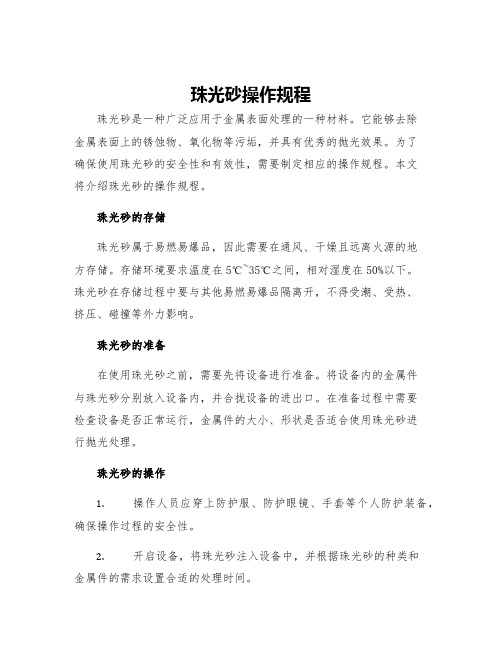 珠光砂操作规程

珠光砂是一种广泛应用于金属表面处理的一种材料。它能够去除金属表面上的锈蚀物、氧化物等污垢，并具有优秀的抛光效果。为了确保使用珠光砂的安全性和有效性，需要制定相应的操作规程。本文将介绍珠光砂的操作规程。

珠光砂的存储

珠光砂属于易燃易爆品，因此需要在通风、干燥且远离火源的地方存储。存储环境要求温度在5℃~35℃之间，相对湿度在50%以下。珠光砂在存储过程中要与其他易燃易爆品隔离开，不得受潮、受热、挤压、碰撞等外力影响。

珠光砂的准备

在使用珠光砂之前，需要先将设备进行准备。将设备内的金属件与珠光砂分别放入设备内，并合拢设备的进出口。在准备过程中需要检查设备是否正常运行，金属件的大小、形状是否适合使用珠光砂进行抛光处理。

珠光砂的操作

1. 操作人员应穿上防护服、防护眼镜、手套等个人防护装备，确保操作过程的安全性。

2. 开启设备，将珠光砂注入设备中，并根据珠光砂的种类和金属件的需求设置合适的处理时间。